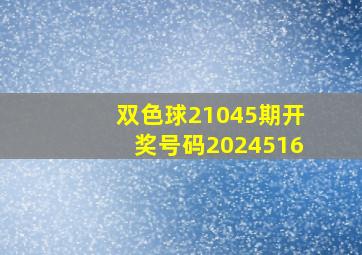 双色球21045期开奖号码2024516